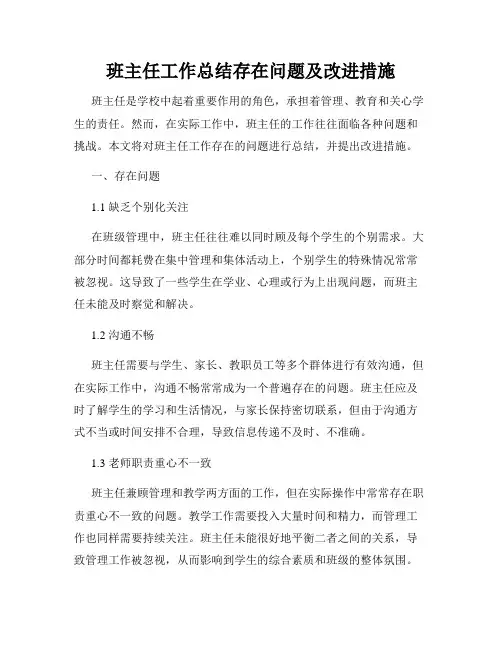 班主任工作总结存在问题及改进措施

班主任是学校中起着重要作用的角色，承担着管理、教育和关心学生的责任。然而，在实际工作中，班主任的工作往往面临各种问题和挑战。本文将对班主任工作存在的问题进行总结，并提出改进措施。

一、存在问题

1.1 缺乏个别化关注

在班级管理中，班主任往往难以同时顾及每个学生的个别需求。大部分时间都耗费在集中管理和集体活动上，个别学生的特殊情况常常被忽视。这导致了一些学生在学业、心理或行为上出现问题，而班主任未能及时察觉和解决。

1.2 沟通不畅

班主任需要与学生、家长、教职员工等多个群体进行有效沟通，但在实际工作中，沟通不畅常常成为一个普遍存在的问题。班主任应及时了解学生的学习和生活情况，与家长保持密切联系，但由于沟通方式不当或时间安排不合理，导致信息传递不及时、不准确。

1.3 老师职责重心不一致

班主任兼顾管理和教学两方面的工作，但在实际操作中常常存在职责重心不一致的问题。教学工作需要投入大量时间和精力，而管理工作也同样需要持续关注。班主任未能很好地平衡二者之间的关系，导致管理工作被忽视，从而影响到学生的综合素质和班级的整体氛围。